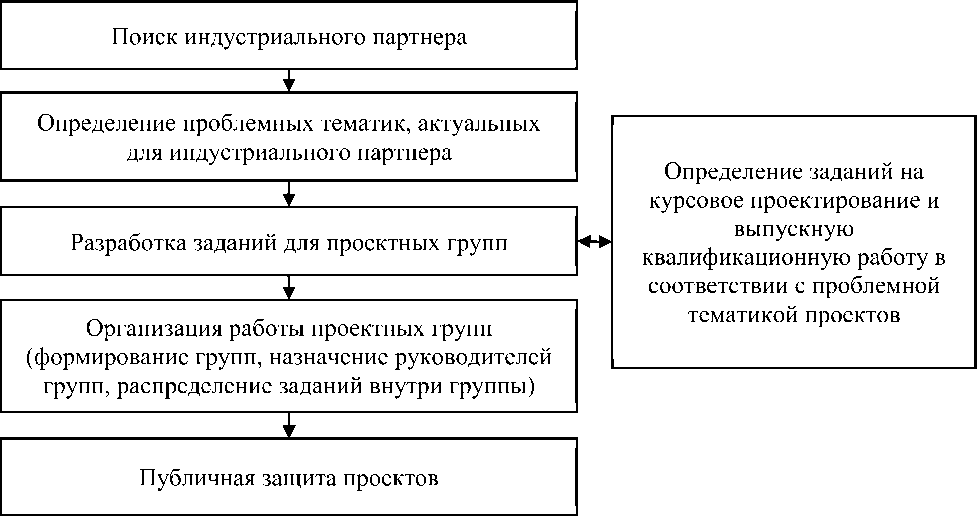 Поиск индустриального партнера

Определение проблемных тематик, актуальных для индустриального партнера

Разработка заданий для проектных групп

Организация работы проектных групп (формирование групп, назначение руководителей групп, распределение заданий внутри группы)

Публичная защита проектов

Определение заданий на курсовое проектирование и выпускную квалификационную работу в соответствии с проблемной тематикой проектов